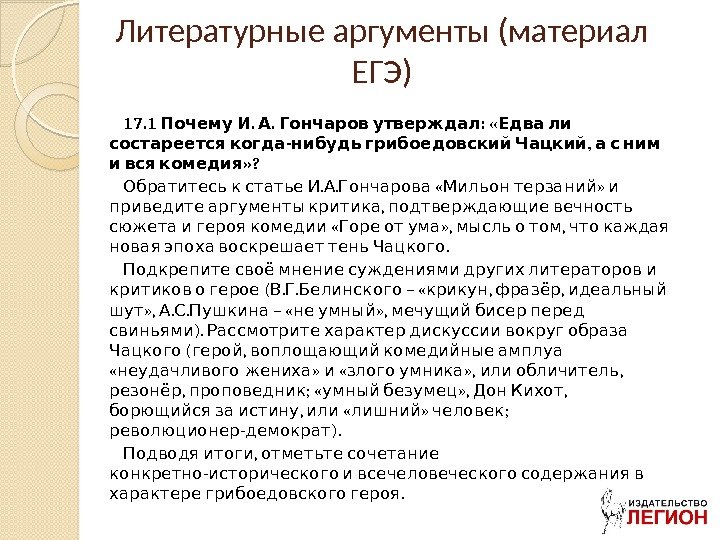 Литературные аргументы (материал ЕГЭ)

17.1 Почему И. А. Гончаров утверждал: «Едва ли состареется когда-нибудь грибоедовский Чацкий, а с ним и вся комедия»?

Обратитесь к статье И.А.Гончарова «Мильон терзаний» и приведите аргументы критика, подтверждающие вечность сюжета и героя комедии «Горе от ума», мысль о том, что каждая новая эпоха воскрешает тень Чацкого.

Подкрепите своё мнение суждениями других литераторов и критиков о герое (В.Г.Белинского – «крикун, фразёр, идеальный шут», А.С.Пушкина – «не умный», мечущий бисер перед свиньями). Рассмотрите характер дискуссии вокруг образа Чацкого (герой, воплощающий комедийные амплуа «неудачливого жениха» и «злого умника», или обличитель, резонёр, проповедник; «умный безумец», Дон Кихот, борющийся за истину, или «лишний» человек; революционер-демократ).

Подводя итоги, отметьте сочетание конкретно-исторического и всечеловеческого содержания в характере грибоедовского героя.

ИЗДАТЕЛЬСТВО ЛЕГИОН